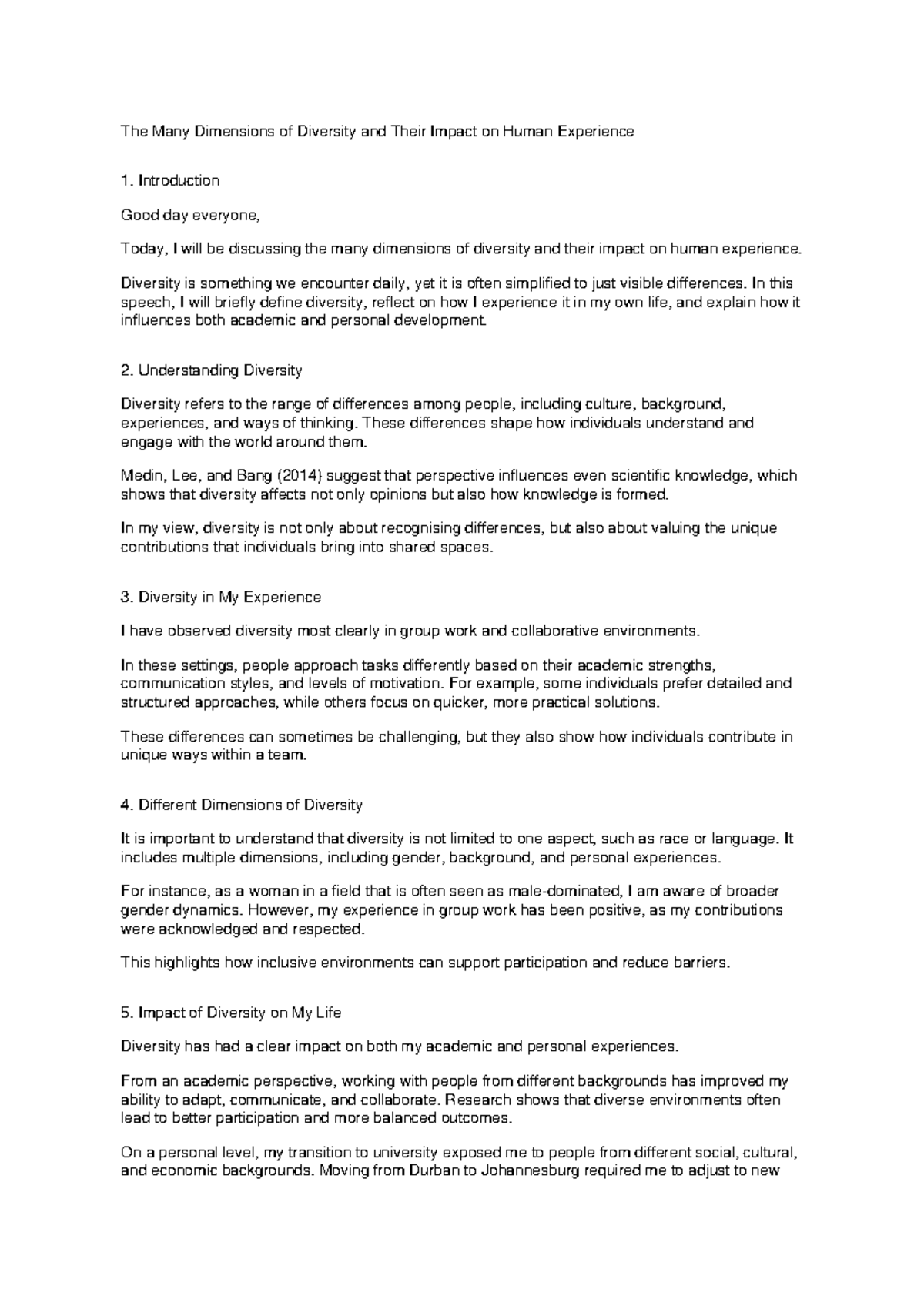 The Many Dimensions of Diversity and Their Impact on Human Experience

1. Introduction

Good day everyone,

Today, I will be discussing the many dimensions of diversity and their impact on human experience.

Diversity is something we encounter daily, yet it is often simplified to just visible differences. In this speech, I will briefly define diversity, reflect on how I experience it in my own life, and explain how it influences both academic and personal development.

2. Understanding Diversity

Diversity refers to the range of differences among people, including culture, background, experiences, and ways of thinking. These differences shape how individuals understand and engage with the world around them.

Medin, Lee, and Bang (2014) suggest that perspective influences even scientific knowledge, which shows that diversity affects not only opinions but also how knowledge is formed.

In my view, diversity is not only about recognising differences, but also about valuing the unique contributions that individuals bring into shared spaces.

3. Diversity in My Experience

I have observed diversity most clearly in group work and collaborative environments.

In these settings, people approach tasks differently based on their academic strengths, communication styles, and levels of motivation. For example, some individuals prefer detailed and structured approaches, while others focus on quicker, more practical solutions.

These differences can sometimes be challenging, but they also show how individuals contribute in unique ways within a team.

4. Different Dimensions of Diversity

It is important to understand that diversity is not limited to one aspect, such as race or language. It includes multiple dimensions, including gender, background, and personal experiences.

For instance, as a woman in a field that is often seen as male-dominated, I am aware of broader gender dynamics. However, my experience in group work has been positive, as my contributions were acknowledged and respected.

This highlights how inclusive environments can support participation and reduce barriers.

5. Impact of Diversity on My Life

Diversity has had a clear impact on both my academic and personal experiences.

From an academic perspective, working with people from different backgrounds has improved my ability to adapt, communicate, and collaborate. Research shows that diverse environments often lead to better participation and more balanced outcomes.

On a personal level, my transition to university exposed me to people from different social, cultural, and economic backgrounds. Moving from Durban to Johannesburg required me to adjust to new